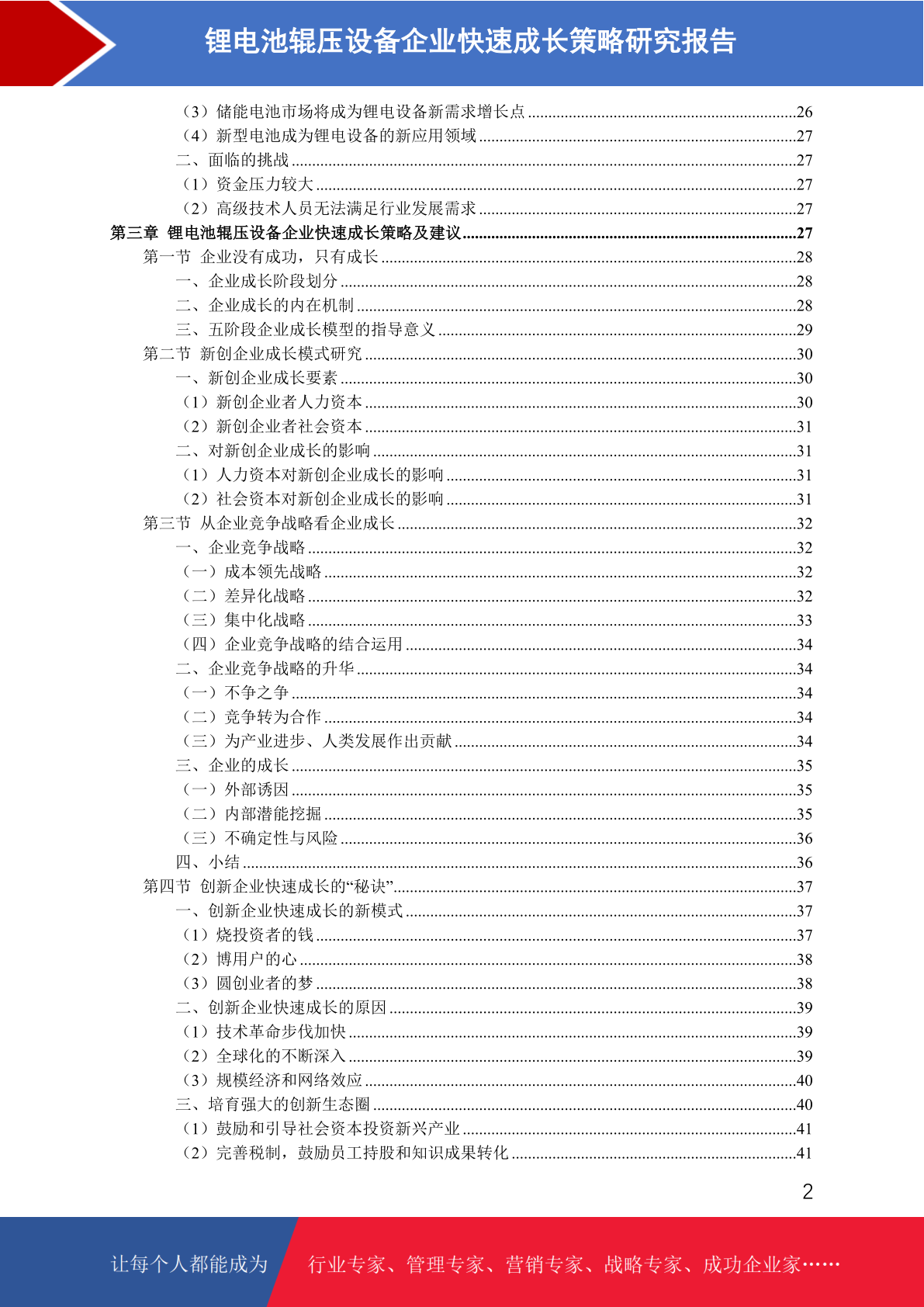 锂电池辊压设备企业快速成长策略研究报告

（3）储能电池市场将成为锂电设备新需求增长点 ........26
（4）新型电池成为锂电设备的新应用领域 ........27
二、面临的挑战 ........27
（1）资金压力较大 ........27
（2）高级技术人员无法满足行业发展需求 ........27
第三章 锂电池辊压设备企业快速成长策略及建议 ........27
第一节 企业没有成功，只有成长 ........28
一、企业成长阶段划分 ........28
二、企业成长的内在机制 ........28
三、五阶段企业成长模型的指导意义 ........29
第二节 新创企业成长模式研究 ........30
一、新创企业成长要素 ........30
（1）新创企业者人力资本 ........30
（2）新创企业者社会资本 ........31
二、对新创企业成长的影响 ........31
（1）人力资本对新创企业成长的影响 ........31
（2）社会资本对新创企业成长的影响 ........31
第三节 从企业竞争战略看企业成长 ........32
一、企业竞争战略 ........32
（一）成本领先战略 ........32
（二）差异化战略 ........32
（三）集中化战略 ........33
（四）企业竞争战略的结合运用 ........34
二、企业竞争战略的升华 ........34
（一）不争之争 ........34
（二）竞争转为合作 ........34
（三）为产业进步、人类发展作出贡献 ........34
三、企业的成长 ........35
（一）外部诱因 ........35
（二）内部潜能挖掘 ........35
（三）不确定性与风险 ........36
四、小结 ........36
第四节 创新企业快速成长的“秘诀” ........37
一、创新企业快速成长的新模式 ........37
（1）烧投资者的钱 ........37
（2）博用户的心 ........38
（3）圆创业者的梦 ........38
二、创新企业快速成长的原因 ........39
（1）技术革命步伐加快 ........39
（2）全球化的不断深入 ........39
（3）规模经济和网络效应 ........40
三、培育强大的创新生态圈 ........40
（1）鼓励和引导社会资本投资新兴产业 ........41
（2）完善税制，鼓励员工持股和知识成果转化 ........41

2

让每个人都能成为 行业专家、管理专家、营销专家、战略专家、成功企业家……